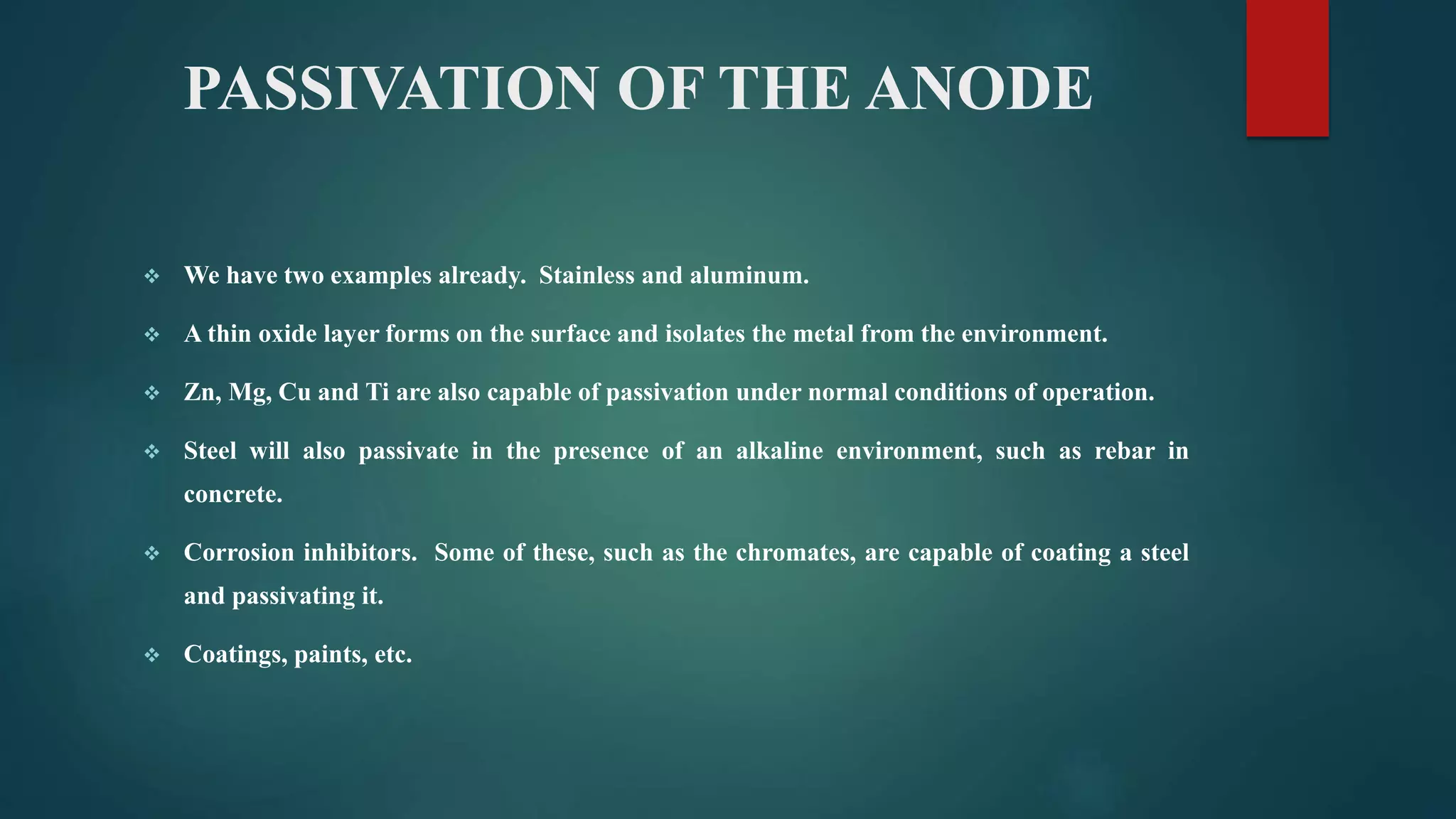 PASSIVATION OF THE ANODE

❖ We have two examples already. Stainless and aluminum.

❖ A thin oxide layer forms on the surface and isolates the metal from the environment.

❖ Zn, Mg, Cu and Ti are also capable of passivation under normal conditions of operation.

❖ Steel will also passivate in the presence of an alkaline environment, such as rebar in concrete.

❖ Corrosion inhibitors. Some of these, such as the chromates, are capable of coating a steel and passivating it.

❖ Coatings, paints, etc.